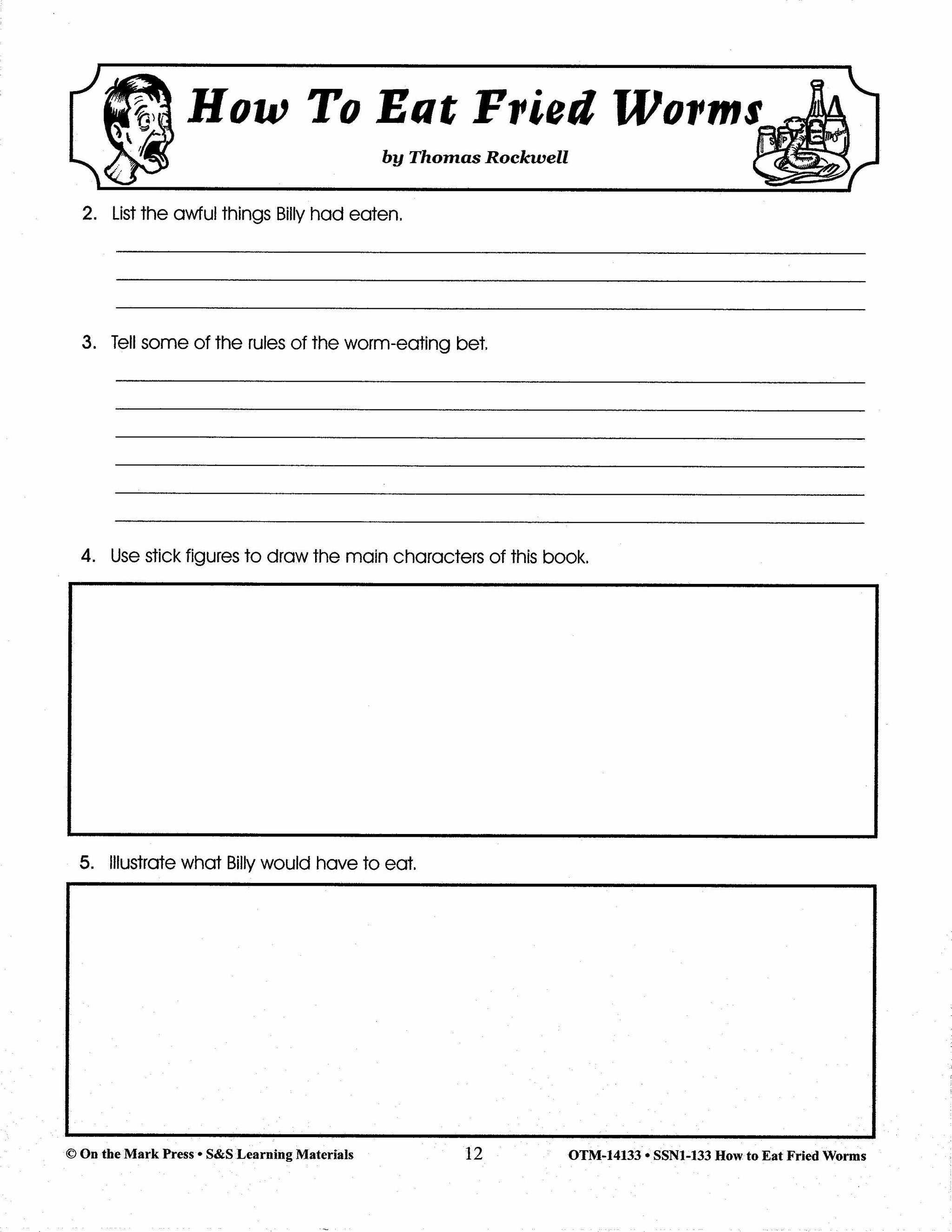 How To Eat Fried Worms

by Thomas Rockwell

2. List the awful things Billy had eaten.

3. Tell some of the rules of the worm-eating bet.

4. Use stick figures to draw the main characters of this book.

5. Illustrate what Billy would have to eat.

© On the Mark Press • S&S Learning Materials 12 OTM-14133 • SSN1-133 How to Eat Fried Worms